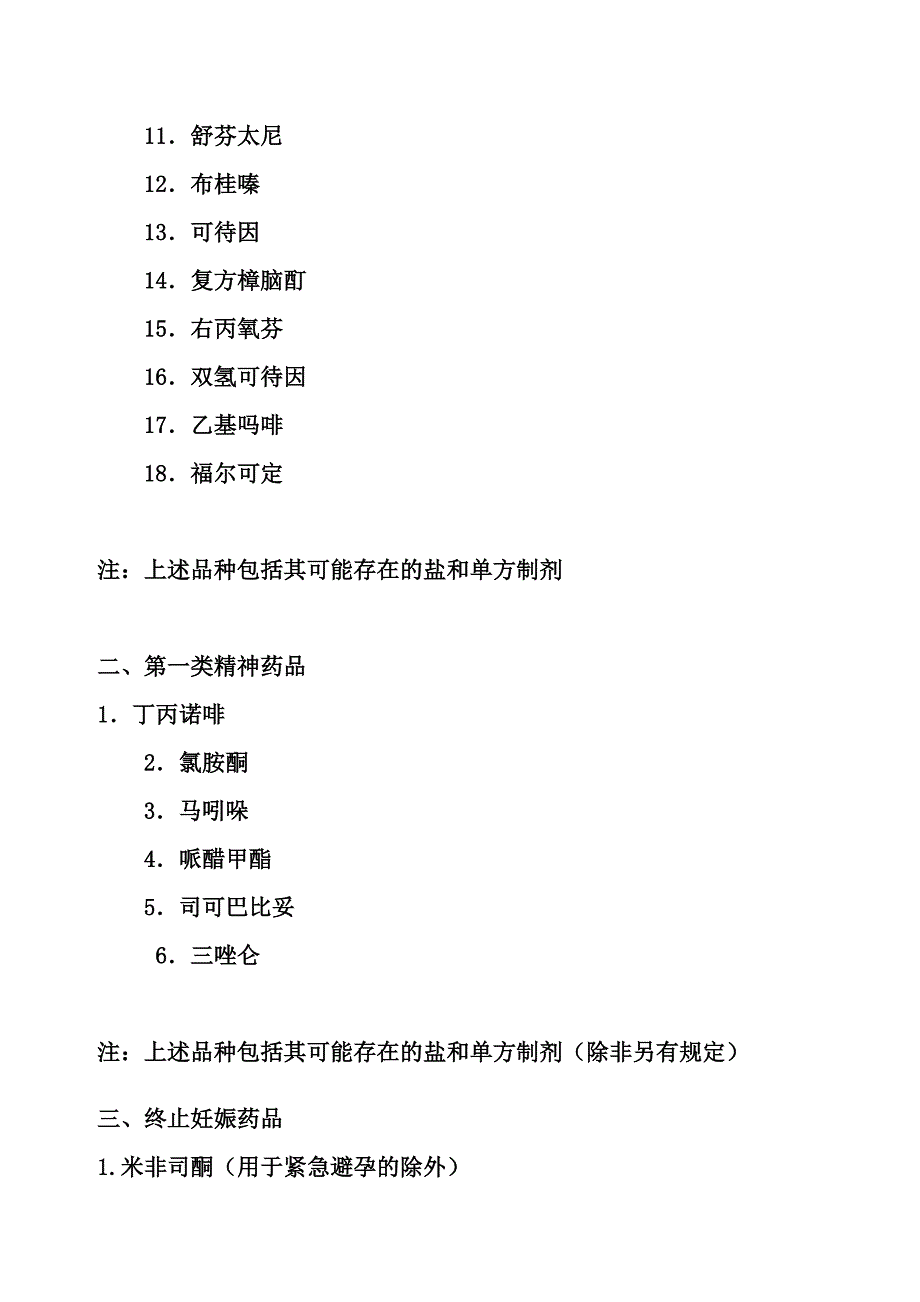 11．舒芬太尼

12．布桂嗪

13．可待因

14．复方樟脑酊

15．右丙氧芬

16．双氢可待因

17．乙基吗啡

18．福尔可定

注：上述品种包括其可能存在的盐和单方制剂

二、第一类精神药品

1．丁丙诺啡

2．氯胺酮

3．马吲哚

4．哌醋甲酯

5．司可巴比妥

6．三唑仑

注：上述品种包括其可能存在的盐和单方制剂（除非另有规定）

三、终止妊娠药品

1.米非司酮（用于紧急避孕的除外）